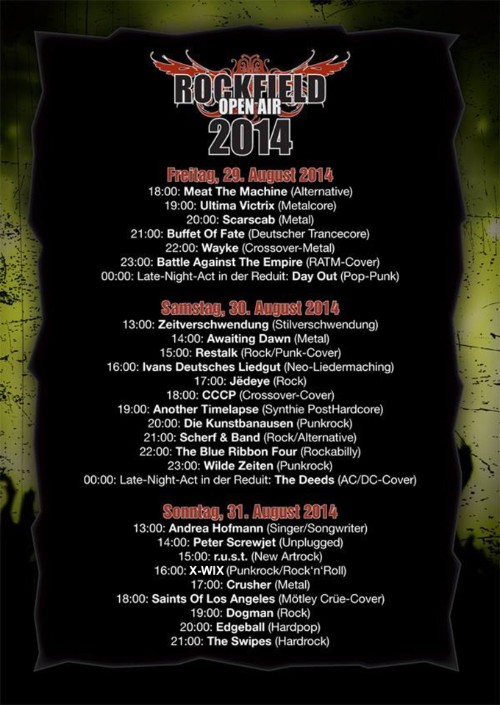 ROCKFIELD
OPEN AIR
2014

Freitag, 29. August 2014
18:00: Meat The Machine (Alternative)
19:00: Ultima Victrix (Metalcore)
20:00: Scarscab (Metal)
21:00: Buffet Of Fate (Deutscher Trancecore)
22:00: Wayke (Crossover-Metal)
23:00: Battle Against The Empire (RATM-Cover)
00:00: Late-Night-Act in der Reduit: Day Out (Pop-Punk)

Samstag, 30. August 2014
13:00: Zeitverschwendung (Stilverschwendung)
14:00: Awaiting Dawn (Metal)
15:00: Restalk (Rock/Punk-Cover)
16:00: Ivans Deutsches Liedgut (Neo-Liedermaching)
17:00: Jëdeye (Rock)
18:00: CCCP (Crossover-Cover)
19:00: Another Timelapse (Synthie PostHardcore)
20:00: Die Kunstbanausen (Punkrock)
21:00: Scherf & Band (Rock/Alternative)
22:00: The Blue Ribbon Four (Rockabilly)
23:00: Wilde Zeiten (Punkrock)
00:00: Late-Night-Act in der Reduit: The Deeds (AC/DC-Cover)

Sonntag, 31. August 2014
13:00: Andrea Hofmann (Singer/Songwriter)
14:00: Peter Screwjet (Unplugged)
15:00: r.u.s.t. (New Artrock)
16:00: X-WIX (Punkrock/Rock'n'Roll)
17:00: Crusher (Metal)
18:00: Saints Of Los Angeles (Mötley Crüe-Cover)
19:00: Dogman (Rock)
20:00: Edgeball (Hardpop)
21:00: The Swipes (Hardrock)